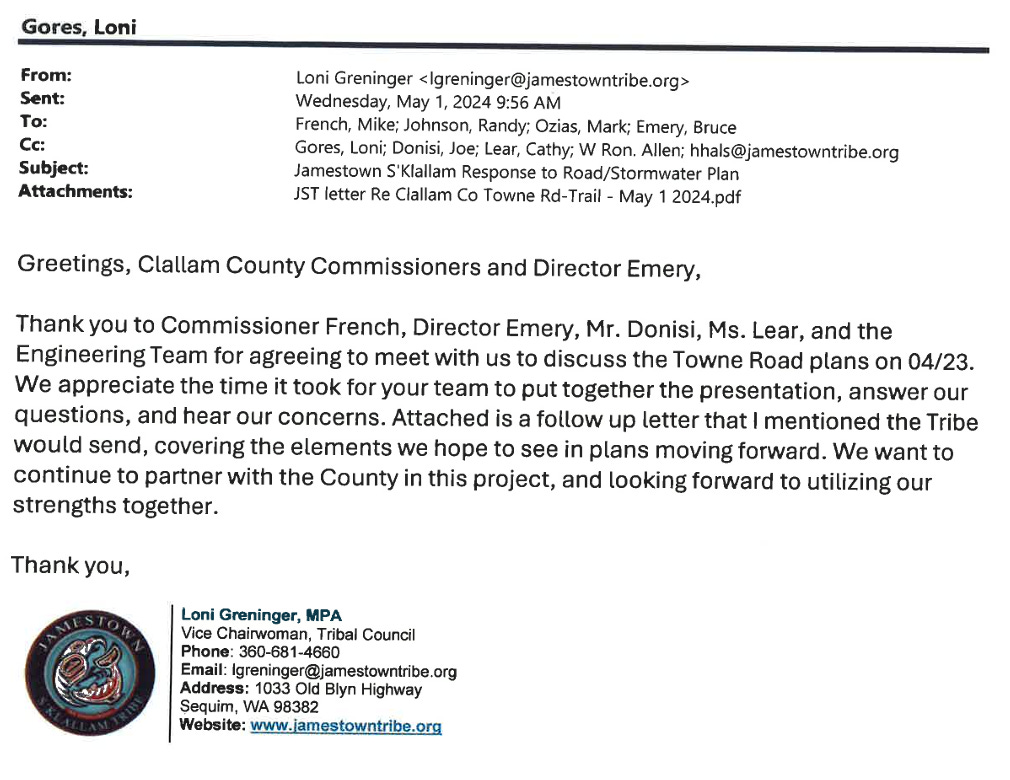 Gores, Loni

From: Loni Greninger <lgreninger@jamestowntribe.org>
Sent: Wednesday, May 1, 2024 9:56 AM
To: French, Mike; Johnson, Randy; Ozias, Mark; Emery, Bruce
Cc: Gores, Loni; Donisi, Joe; Lear, Cathy; W Ron. Allen; hhals@jamestowntribe.org
Subject: Jamestown S'Klallam Response to Road/Stormwater Plan
Attachments: JST letter Re Clallam Co Towne Rd-Trail - May 1 2024.pdf

Greetings, Clallam County Commissioners and Director Emery,

Thank you to Commissioner French, Director Emery, Mr. Donisi, Ms. Lear, and the Engineering Team for agreeing to meet with us to discuss the Towne Road plans on 04/23. We appreciate the time it took for your team to put together the presentation, answer our questions, and hear our concerns. Attached is a follow up letter that I mentioned the Tribe would send, covering the elements we hope to see in plans moving forward. We want to continue to partner with the County in this project, and looking forward to utilizing our strengths together.

Thank you,

JAMESTOWN S'KLALLAM TRIBE

Loni Greninger, MPA
Vice Chairwoman, Tribal Council
Phone: 360-681-4660
Email: lgreninger@jamestowntribe.org
Address: 1033 Old Blyn Highway
Sequim, WA 98382
Website: www.jamestowntribe.org